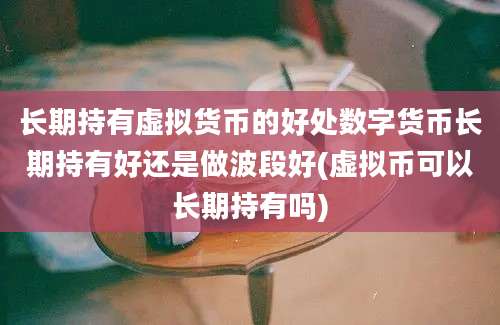 长期持有虚拟货币的好处数字货币长期持有好还是做波段好(虚拟币可以长期持有吗)